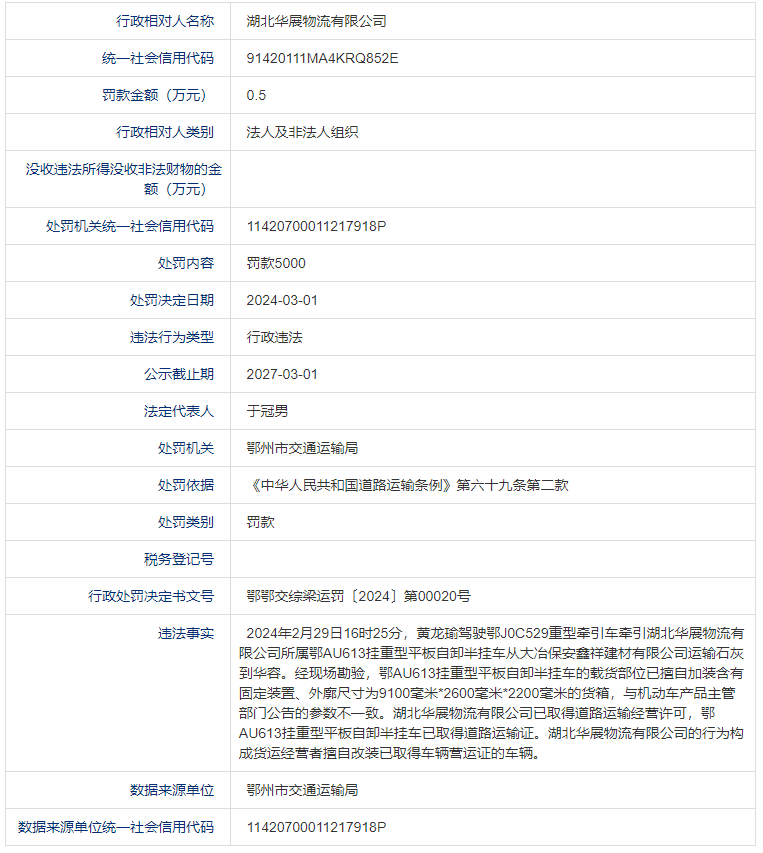 | 行政相对人名称 | 湖北华展物流有限公司 |
|---|---|
| 统一社会信用代码 | 91420111MA4KRQ852E |
| 罚款金额（万元） | 0.5 |
| 行政相对人类别 | 法人及非法人组织 |
| 没收违法所得没收非法财物的金额（万元） | |
| 处罚机关统一社会信用代码 | 11420700011217918P |
| 处罚内容 | 罚款5000 |
| 处罚决定日期 | 2024-03-01 |
| 违法行为类型 | 行政违法 |
| 公示截止期 | 2027-03-01 |
| 法定代表人 | 于冠男 |
| 处罚机关 | 鄂州市交通运输局 |
| 处罚依据 | 《中华人民共和国道路运输条例》第六十九条第二款 |
| 处罚类别 | 罚款 |
| 税务登记号 | |
| 行政处罚决定书文号 | 鄂鄂交综梁运罚〔2024〕第00020号 |
| 违法事实 | 2024年2月29日16时25分，黄龙瑜驾驶鄂J0C529重型牵引车牵引湖北华展物流有限公司所属鄂AU613挂重型平板自卸半挂车从大冶保安鑫祥建材有限公司运输石灰到华容。经现场勘验，鄂AU613挂重型平板自卸半挂车的载货部位已擅自加装含有固定装置、外廓尺寸为9100毫米*2600毫米*2200毫米的货箱，与机动车产品主管部门公告的参数不一致。湖北华展物流有限公司已取得道路运输经营许可，鄂AU613挂重型平板自卸半挂车已取得道路运输证。湖北华展物流有限公司的行为构成货运经营者擅自改装已取得车辆营运证的车辆。 |
| 数据来源单位 | 鄂州市交通运输局 |
| 数据来源单位统一社会信用代码 | 11420700011217918P |